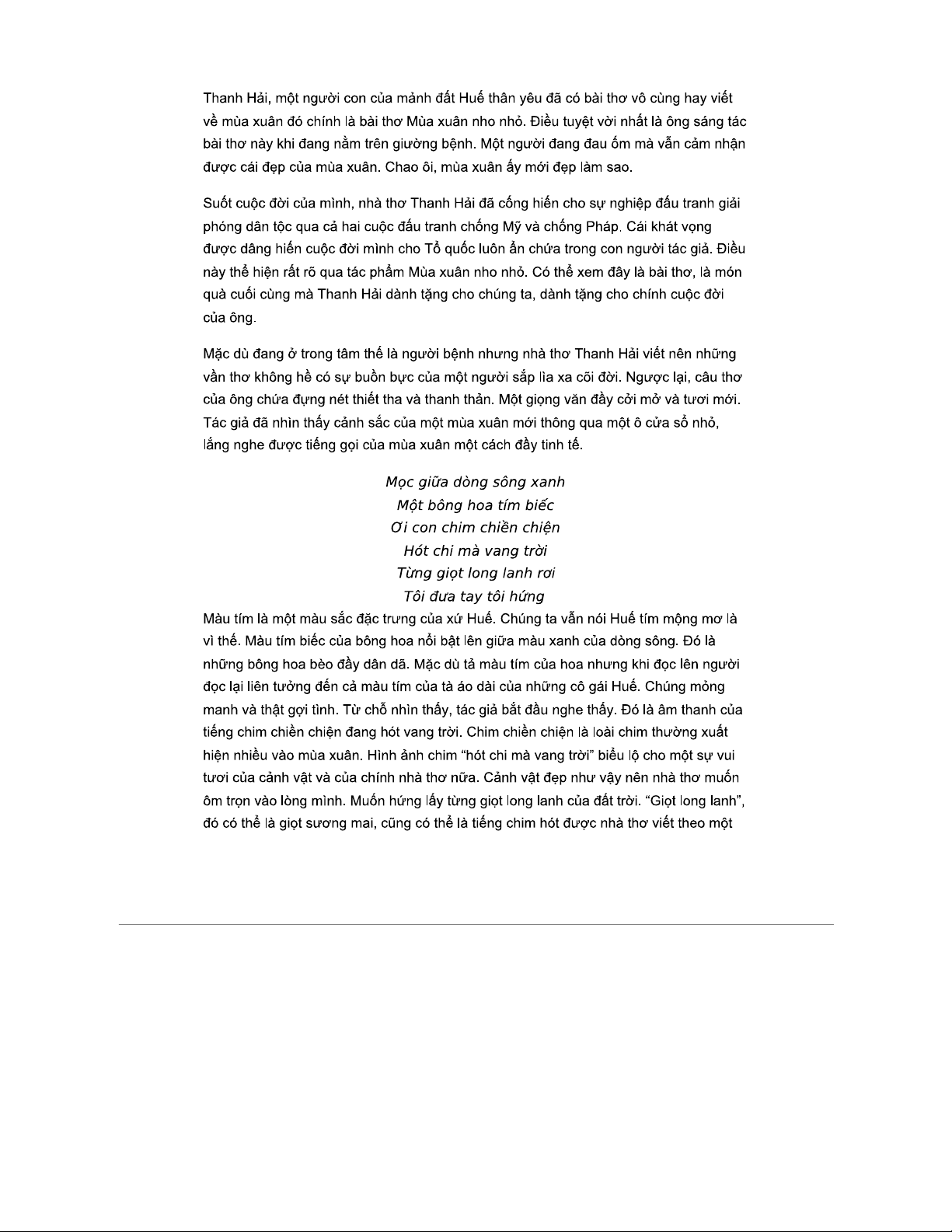 Thanh Hải, một người con của mảnh đất Huế thân yêu đã có bài thơ vô cùng hay viết về mùa xuân đó chính là bài thơ Mùa xuân nho nhỏ. Điều tuyệt vời nhất là ông sáng tác bài thơ này khi đang nằm trên giường bệnh. Một người đang đau ốm mà vẫn cảm nhận được cái đẹp của mùa xuân. Chao ôi, mùa xuân ấy mới đẹp làm sao.

Suốt cuộc đời của mình, nhà thơ Thanh Hải đã cống hiến cho sự nghiệp đấu tranh giải phóng dân tộc qua cả hai cuộc đấu tranh chống Mỹ và chống Pháp. Cái khát vọng được dâng hiến cuộc đời mình cho Tổ quốc luôn ẩn chứa trong con người tác giả. Điều này thể hiện rất rõ qua tác phẩm Mùa xuân nho nhỏ. Có thể xem đây là bài thơ, là món quà cuối cùng mà Thanh Hải dành tặng cho chúng ta, dành tặng cho chính cuộc đời của ông.

Mặc dù đang ở trong tâm thế là người bệnh nhưng nhà thơ Thanh Hải viết nên những vần thơ không hề có sự buồn bực của một người sắp lìa xa cõi đời. Ngược lại, câu thơ của ông chứa đựng nét thiết tha và thanh thản. Một giọng văn đầy cởi mở và tươi mới. Tác giả đã nhìn thấy cảnh sắc của một mùa xuân mới thông qua một ô cửa sổ nhỏ, lắng nghe được tiếng gọi của mùa xuân một cách đầy tinh tế.

Mọc giữa dòng sông xanh
Một bông hoa tím biếc
Ơi con chim chiền chiện
Hót chi mà vang trời
Từng giọt long lanh rơi
Tôi đưa tay tôi hứng

Màu tím là một màu sắc đặc trưng của xứ Huế. Chúng ta vẫn nói Huế tím mộng mơ là vì thế. Màu tím biếc của bông hoa nổi bật lên giữa màu xanh của dòng sông. Đó là những bông hoa bèo đầy dân dã. Mặc dù tả màu tím của hoa nhưng khi đọc lên người đọc lại liên tưởng đến cả màu tím của tà áo dài của những cô gái Huế. Chúng mỏng manh và thật gợi tình. Từ chỗ nhìn thấy, tác giả bắt đầu nghe thấy. Đó là âm thanh của tiếng chim chiền chiện đang hót vang trời. Chim chiền chiện là loài chim thường xuất hiện nhiều vào mùa xuân. Hình ảnh chim “hót chi mà vang trời” biểu lộ cho một sự vui tươi của cảnh vật và của chính nhà thơ nữa. Cảnh vật đẹp như vậy nên nhà thơ muốn ôm trọn vào lòng mình. Muốn hứng lấy từng giọt long lanh của đất trời. “Giọt long lanh”, đó có thể là giọt sương mai, cũng có thể là tiếng chim hót được nhà thơ viết theo một